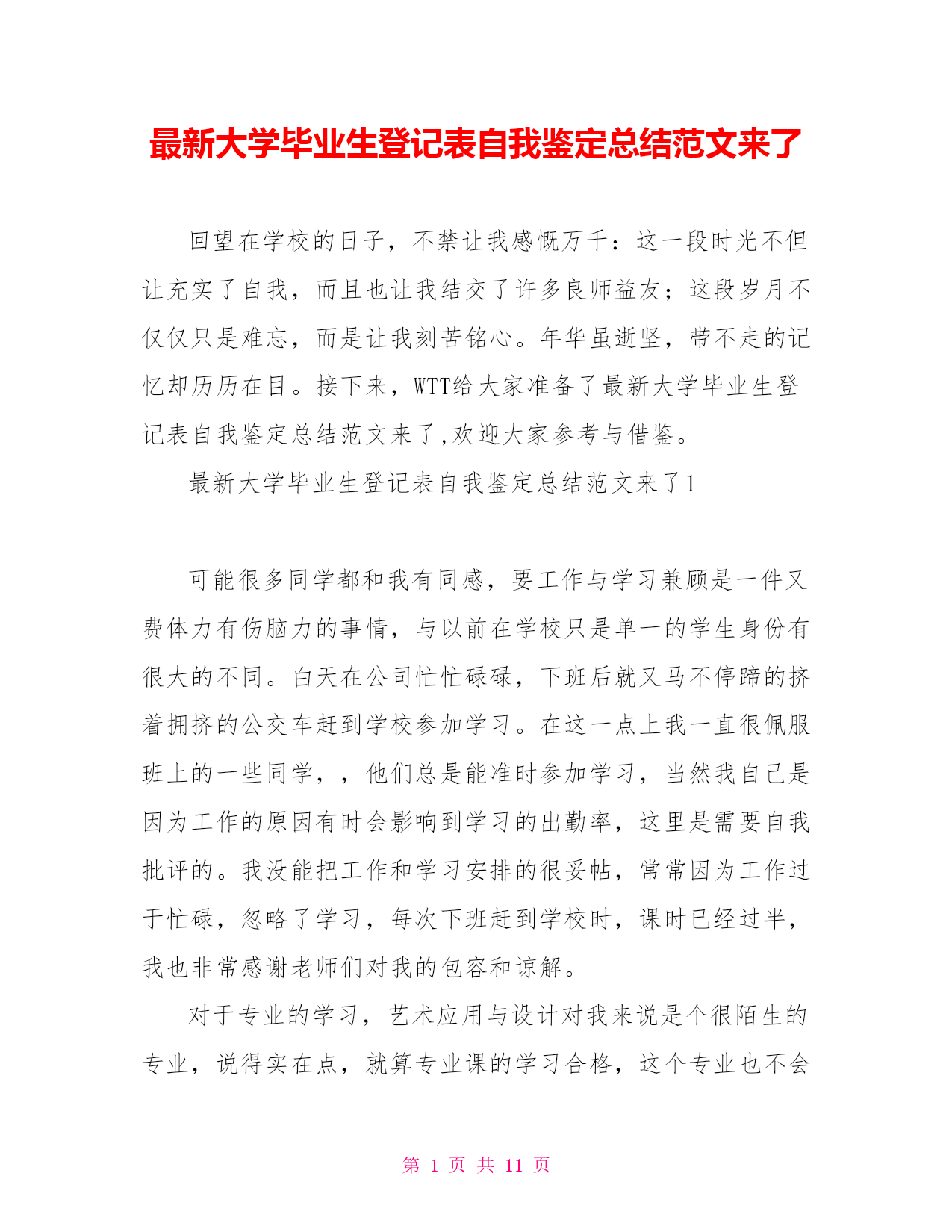 最新大学毕业生登记表自我鉴定总结范文来了

回望在学校的日子，不禁让我感慨万千：这一段时光不但让充实了自我，而且也让我结交了许多良师益友；这段岁月不仅仅只是难忘，而是让我刻苦铭心。年华虽逝坚，带不走的记忆却历历在目。接下来，WTT给大家准备了最新大学毕业生登记表自我鉴定总结范文来了,欢迎大家参考与借鉴。

最新大学毕业生登记表自我鉴定总结范文来了1

可能很多同学都和我有同感，要工作与学习兼顾是一件又费体力有伤脑力的事情，与以前在学校只是单一的学生身份有很大的不同。白天在公司忙忙碌碌，下班后就又马不停蹄的挤着拥挤的公交车赶到学校参加学习。在这一点上我一直很佩服班上的一些同学，，他们总是能准时参加学习，当然我自己是因为工作的原因有时会影响到学习的出勤率，这里是需要自我批评的。我没能把工作和学习安排的很妥帖，常常因为工作过于忙碌，忽略了学习，每次下班赶到学校时，课时已经过半，我也非常感谢老师们对我的包容和谅解。

对于专业的学习，艺术应用与设计对我来说是个很陌生的专业，说得实在点，就算专业课的学习合格，这个专业也不会

第 1 页 共 11 页